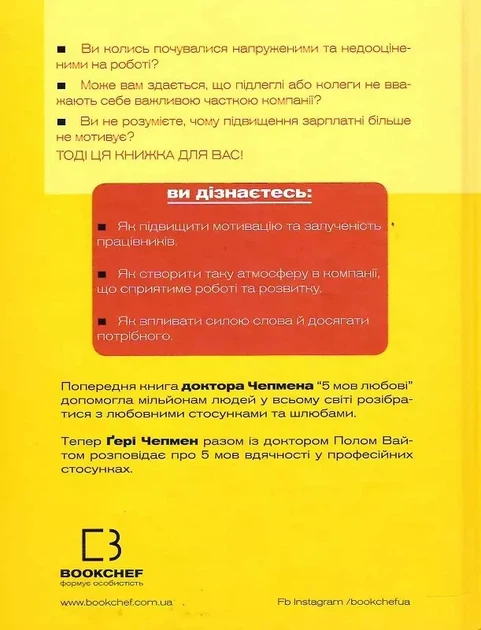 ■ Ви колись почувалися напруженими та недооціненими на роботі?

■ Може вам здається, що підлеглі або колеги не вважають себе важливою часткою компанії?

■ Ви не розумієте, чому підвищення зарплатні більше не мотивує?

ТОДІ ЦЯ КНИЖКА ДЛЯ ВАС!

ви дізнаєтесь:

■ Як підвищити мотивацію та залученість працівників.

■ Як створити таку атмосферу в компанії, що сприятиме роботі та розвитку.

■ Як впливати силою слова й досягати потрібного.

Попередня книга доктора Чепмена "5 мов любові" допомогла мільйонам людей у всьому світі розібратися з любовними стосунками та шлюбами.

Тепер Ґері Чепмен разом із доктором Полом Вайтом розповідає про 5 мов вдячності у професійних стосунках.

BOOKCHEF
формує особистість

www.bookchef.com.ua

Fb Instagram /bookchefua